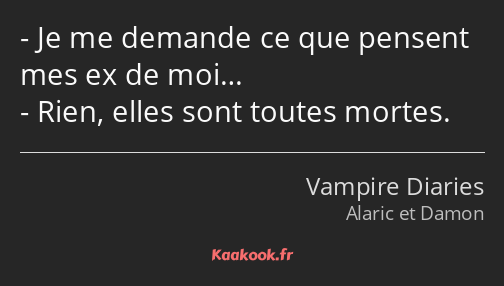 - Je me demande ce que pensent mes ex de moi…
- Rien, elles sont toutes mortes.

Vampire Diaries
Alaric et Damon

Kaakook.fr